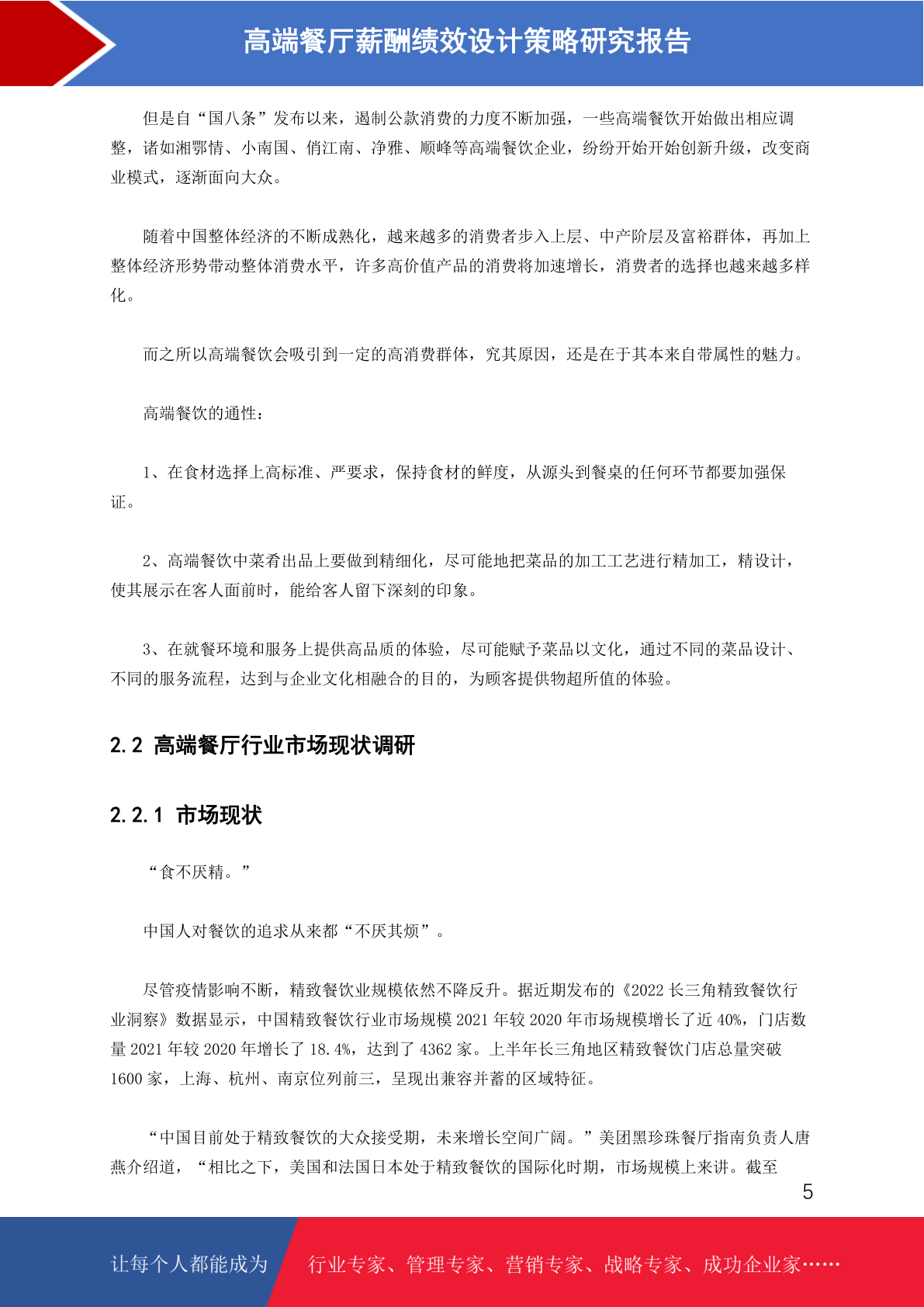 高端餐厅薪酬绩效设计策略研究报告

但是自“国八条”发布以来，遏制公款消费的力度不断加强，一些高端餐饮开始做出相应调整，诸如湘鄂情、小南国、俏江南、净雅、顺峰等高端餐饮企业，纷纷开始开始创新升级，改变商业模式，逐渐面向大众。

随着中国整体经济的不断成熟化，越来越多的消费者步入上层、中产阶层及富裕群体，再加上整体经济形势带动整体消费水平，许多高价值产品的消费将加速增长，消费者的选择也越来越多样化。

而之所以高端餐饮会吸引到一定的高消费群体，究其原因，还是在于其本来自带属性的魅力。

高端餐饮的通性：

1、在食材选择上高标准、严要求，保持食材的鲜度，从源头到餐桌的任何环节都要加强保证。

2、高端餐饮中菜肴出品上要做到精细化，尽可能地把菜品的加工工艺进行精加工，精设计，使其展示在客人面前时，能给客人留下深刻的印象。

3、在就餐环境和服务上提供高品质的体验，尽可能赋予菜品以文化，通过不同的菜品设计、不同的服务流程，达到与企业文化相融合的目的，为顾客提供物超所值的体验。

2.2 高端餐厅行业市场现状调研

2.2.1 市场现状

“食不厌精。”

中国人对餐饮的追求从来都“不厌其烦”。

尽管疫情影响不断，精致餐饮业规模依然不降反升。据近期发布的《2022 长三角精致餐饮行业洞察》数据显示，中国精致餐饮行业市场规模 2021 年较 2020 年市场规模增长了近 40%，门店数量 2021 年较 2020 年增长了 18.4%，达到了 4362 家。上半年长三角地区精致餐饮门店总量突破 1600 家，上海、杭州、南京位列前三，呈现出兼容并蓄的区域特征。

“中国目前处于精致餐饮的大众接受期，未来增长空间广阔。”美团黑珍珠餐厅指南负责人唐燕介绍道，“相比之下，美国和法国日本处于精致餐饮的国际化时期，市场规模上来讲。截至

5

让每个人都能成为 行业专家、管理专家、营销专家、战略专家、成功企业家……